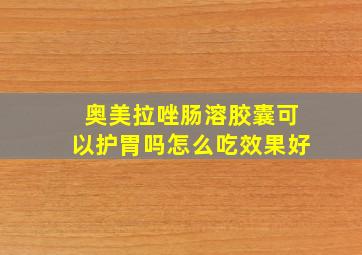 奥美拉唑肠溶胶囊可以护胃吗怎么吃效果好